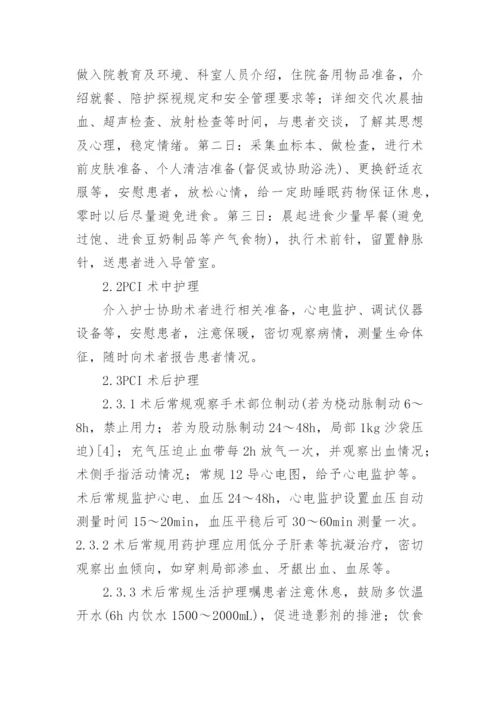 做入院教育及环境、科室人员介绍，住院备用物品准备，介绍就餐、陪护探视规定和安全管理要求等；详细交代次晨抽血、超声检查、放射检查等时间，与患者交谈，了解其思想及心理，稳定情绪。第二日：采集血标本、做检查，进行术前皮肤准备、个人清洁准备(督促或协助浴洗)、更换舒适衣服等，安慰患者，放松心情，给一定助睡眠药物保证休息，零时以后尽量避免进食。第三日：晨起进食少量早餐(避免过饱、进食豆奶制品等产气食物)，执行术前针，留置静脉针，送患者进入导管室。

2.2PCI 术中护理

介入护士协助术者进行相关准备，心电监护、调试仪器设备等，安慰患者，注意保暖，密切观察病情，测量生命体征，随时向术者报告患者情况。

2.3PCI 术后护理

2.3.1 术后常规观察手术部位制动(若为桡动脉制动 6～8h，禁止用力；若为股动脉制动 24～48h，局部 1kg 沙袋压迫)[4]；充气压迫止血带每 2h 放气一次，并观察出血情况；术侧手指活动情况；常规 12 导心电图，给予心电监护等。术后常规监护心电、血压 24～48h，心电监护设置血压自动测量时间 15～20min，血压平稳后可 30～60min 测量一次。2.3.2 术后常规用药护理应用低分子肝素等抗凝治疗，密切观察出血倾向，如穿刺局部渗血、牙龈出血、血尿等。

2.3.3 术后常规生活护理嘱患者注意休息，鼓励多饮温开水(6h 内饮水 1500～2000mL)，促进造影剂的排泄；饮食